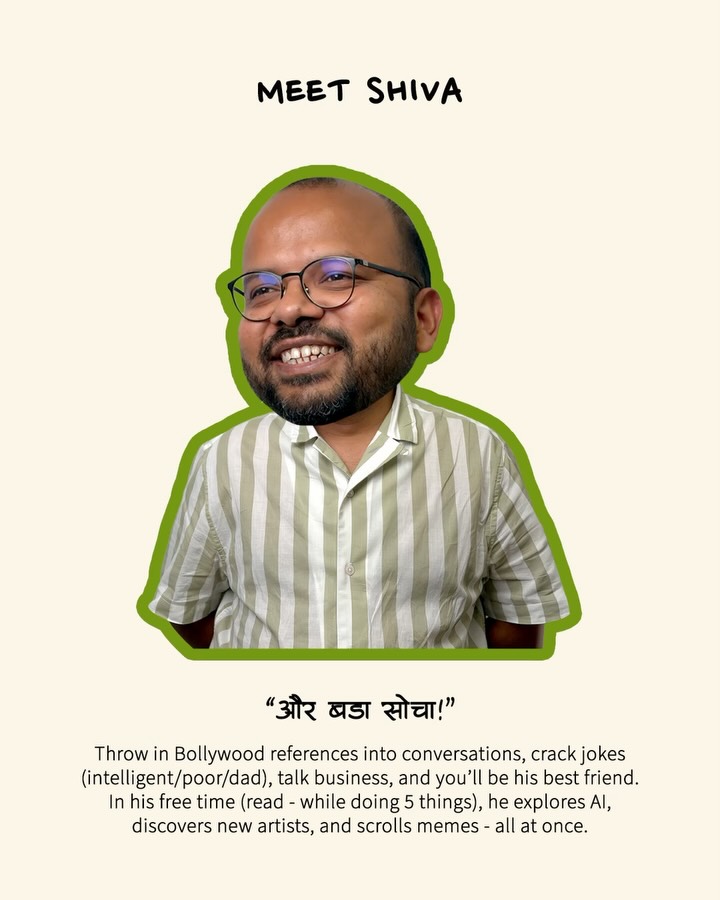 MEET SHIVA

"और बडा सोचा!"

Throw in Bollywood references into conversations, crack jokes (intelligent/poor/dad), talk business, and you'll be his best friend. In his free time (read - while doing 5 things), he explores AI, discovers new artists, and scrolls memes - all at once.